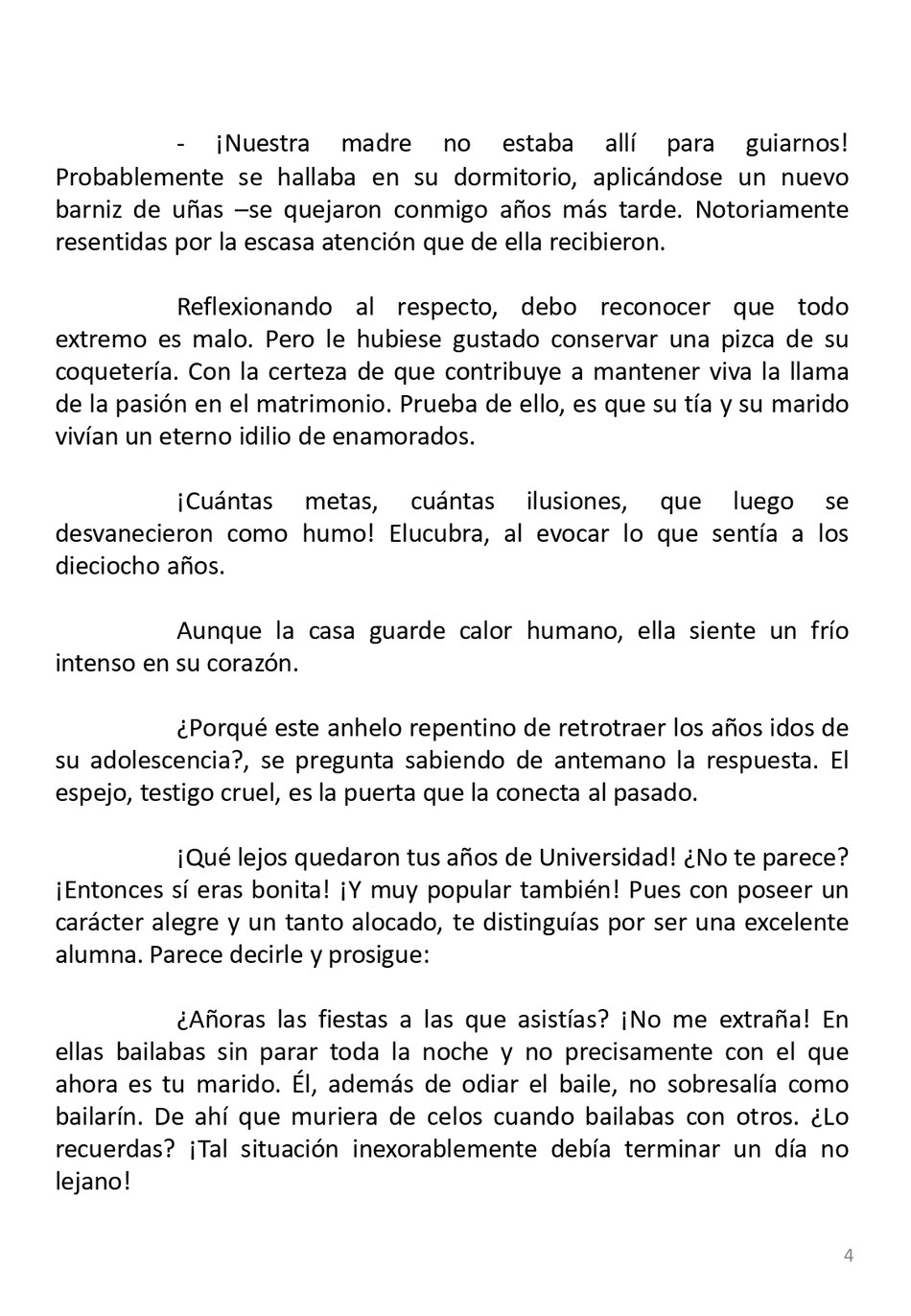 - ¡Nuestra madre no estaba allí para guiarnos! Probablemente se hallaba en su dormitorio, aplicándose un nuevo barniz de uñas –se quejaron conmigo años más tarde. Notoriamente resentidas por la escasa atención que de ella recibieron.

Reflexionando al respecto, debo reconocer que todo extremo es malo. Pero le hubiese gustado conservar una pizca de su coquetería. Con la certeza de que contribuye a mantener viva la llama de la pasión en el matrimonio. Prueba de ello, es que su tía y su marido vivían un eterno idilio de enamorados.

¡Cuántas metas, cuántas ilusiones, que luego se desvanecieron como humo! Elucubra, al evocar lo que sentía a los dieciocho años.

Aunque la casa guarde calor humano, ella siente un frío intenso en su corazón.

¿Porqué este anhelo repentino de retrotraer los años idos de su adolescencia?, se pregunta sabiendo de antemano la respuesta. El espejo, testigo cruel, es la puerta que la conecta al pasado.

¡Qué lejos quedaron tus años de Universidad! ¿No te parece? ¡Entonces sí eras bonita! ¡Y muy popular también! Pues con poseer un carácter alegre y un tanto alocado, te distinguías por ser una excelente alumna. Parece decirle y prosigue:

¿Añoras las fiestas a las que asistías? ¡No me extraña! En ellas bailabas sin parar toda la noche y no precisamente con el que ahora es tu marido. Él, además de odiar el baile, no sobresalía como bailarín. De ahí que muriera de celos cuando bailabas con otros. ¿Lo recuerdas? ¡Tal situación inexorablemente debía terminar un día no lejano!

4